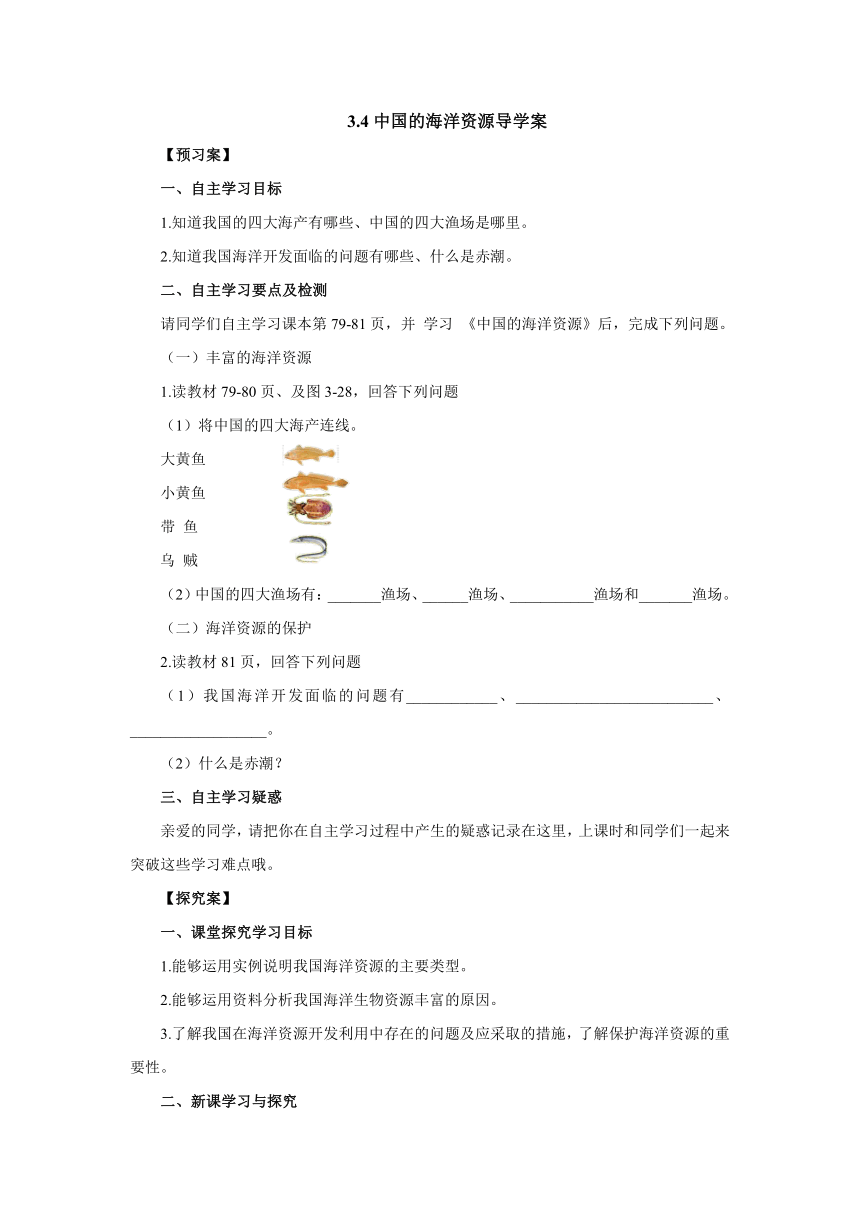 3.4 中国的海洋资源导学案

【预习案】

一、自主学习目标

1.知道我国的四大海产有哪些、中国的四大渔场是哪里。

2.知道我国海洋开发面临的问题有哪些、什么是赤潮。

二、自主学习要点及检测

请同学们自主学习课本第 79-81 页，并 学习 《中国的海洋资源》后，完成下列问题。

（一）丰富的海洋资源

1.读教材 79-80 页、及图 3-28，回答下列问题

（1）将中国的四大海产连线。

大黄鱼

小黄鱼

带 鱼

乌 贼

（2）中国的四大渔场有：_______渔场、______渔场、___________渔场和_______渔场。

（二）海洋资源的保护

2.读教材 81 页，回答下列问题

（1）我国海洋开发面临的问题有____________、__________________________、__________________。

（2）什么是赤潮？

三、自主学习疑惑

亲爱的同学，请把你在自主学习过程中产生的疑惑记录在这里，上课时和同学们一起来突破这些学习难点哦。

【探究案】

一、课堂探究学习目标

1.能够运用实例说明我国海洋资源的主要类型。

2.能够运用资料分析我国海洋生物资源丰富的原因。

3.了解我国在海洋资源开发利用中存在的问题及应采取的措施，了解保护海洋资源的重要性。

二、新课学习与探究